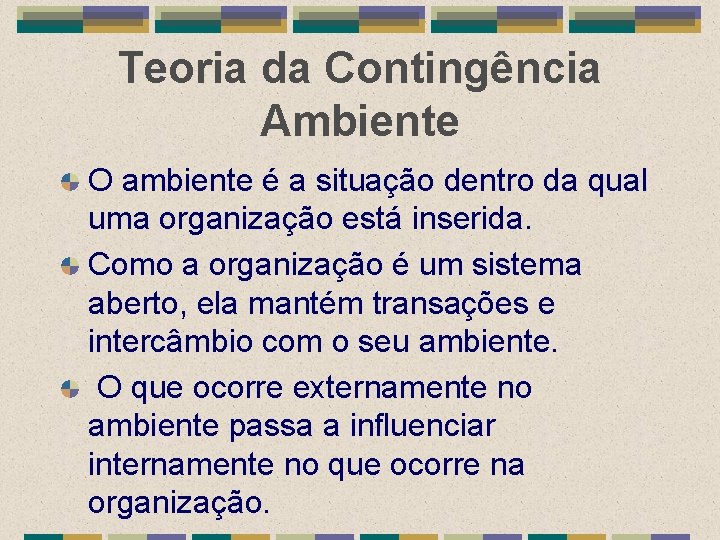 Teoria da Contingência Ambiente

O ambiente é a situação dentro da qual uma organização está inserida.

Como a organização é um sistema aberto, ela mantém transações e intercâmbio com o seu ambiente.

O que ocorre externamente no ambiente passa a influenciar internamente no que ocorre na organização.